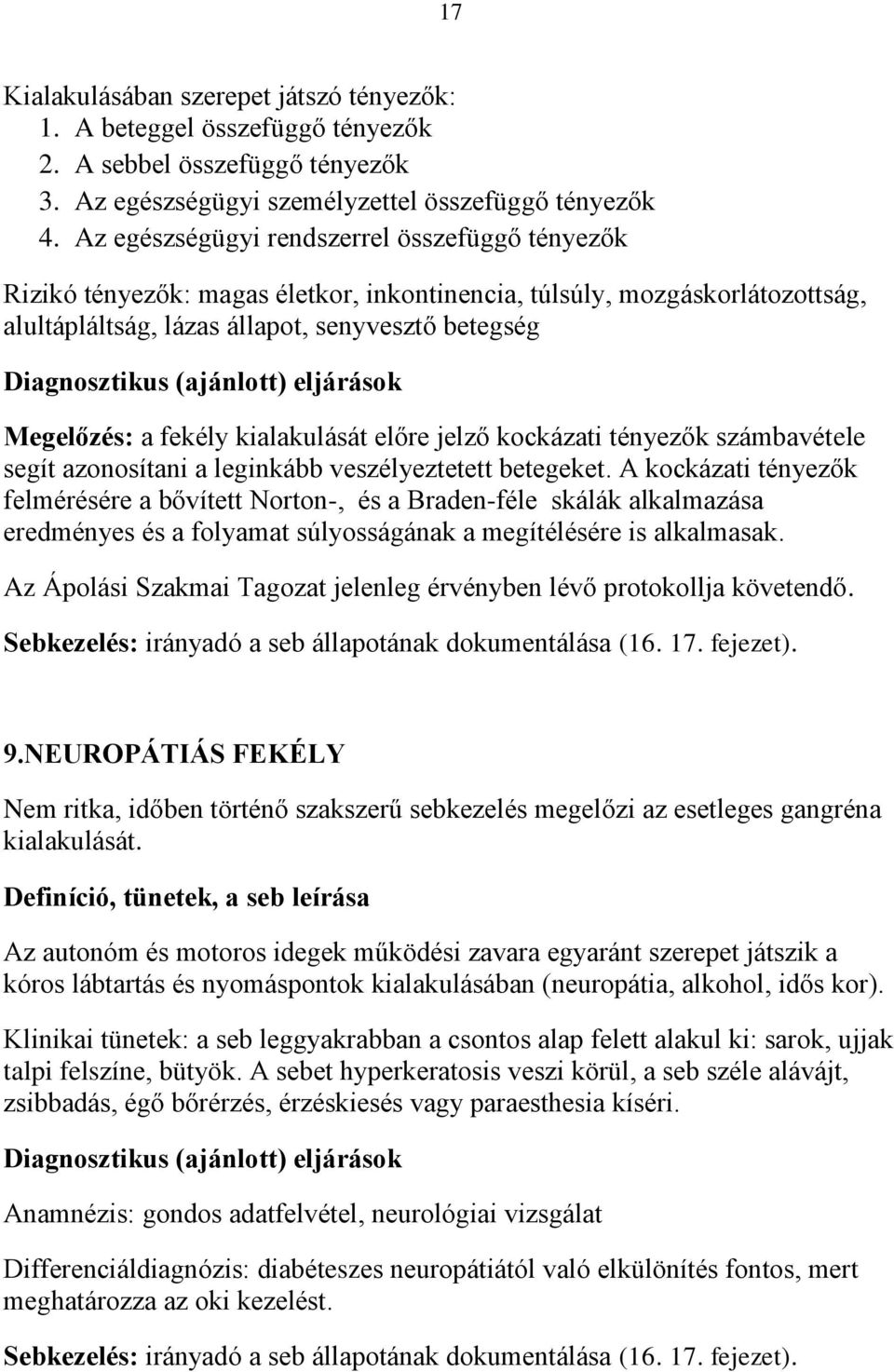 17

Kialakulásában szerepet játszó tényezők:
1. A beteggel összefüggő tényezők
2. A sebbel összefüggő tényezők
3. Az egészségügyi személyzettel összefüggő tényezők
4. Az egészségügyi rendszerrel összefüggő tényezők

Rizikó tényezők: magas életkor, inkontinencia, túlsúly, mozgáskorlátozottság, alultápláltság, lázas állapot, senyvesztő betegség

Diagnosztikus (ajánlott) eljárások

Megelőzés: a fekély kialakulását előre jelző kockázati tényezők számbavétele segít azonosítani a leginkább veszélyeztetett betegeket. A kockázati tényezők felmérésére a bővített Norton-, és a Braden-féle skálák alkalmazása eredményes és a folyamat súlyosságának a megítélésére is alkalmasak.

Az Ápolási Szakmai Tagozat jelenleg érvényben lévő protokollja követendő.

Sebkezelés: irányadó a seb állapotának dokumentálása (16. 17. fejezet).

9.NEUROPÁTIÁS FEKÉLY

Nem ritka, időben történő szakszerű sebkezelés megelőzi az esetleges gangréna kialakulását.

Definíció, tünetek, a seb leírása

Az autonóm és motoros idegek működési zavara egyaránt szerepet játszik a kóros lábtartás és nyomáspontok kialakulásában (neuropátia, alkohol, idős kor).

Klinikai tünetek: a seb leggyakrabban a csontos alap felett alakul ki: sarok, ujjak talpi felszíne, bütyök. A sebet hyperkeratosis veszi körül, a seb széle alávájt, zsibbadás, égő bőrérzés, érzéskiesés vagy paraesthesia kíséri.

Diagnosztikus (ajánlott) eljárások

Anamnézis: gondos adatfelvétel, neurológiai vizsgálat

Differenciáldiagnózis: diabéteszes neuropátiától való elkülönítés fontos, mert meghatározza az oki kezelést.

Sebkezelés: irányadó a seb állapotának dokumentálása (16. 17. fejezet).